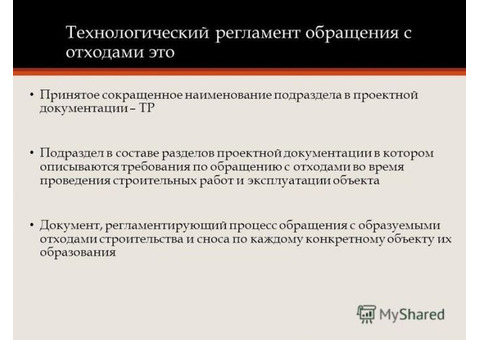 Технологический регламент обращения с отходами это

• Принятое сокращенное наименование подраздела в проектной документации – ТР

• Подраздел в составе разделов проектной документации в котором описываются требования по обращению с отходами во время проведения строительных работ и эксплуатации объекта

• Документ, регламентирующий процесс обращения с образуемыми отходами строительства и сноса по каждому конкретному объекту их образования

MyShared